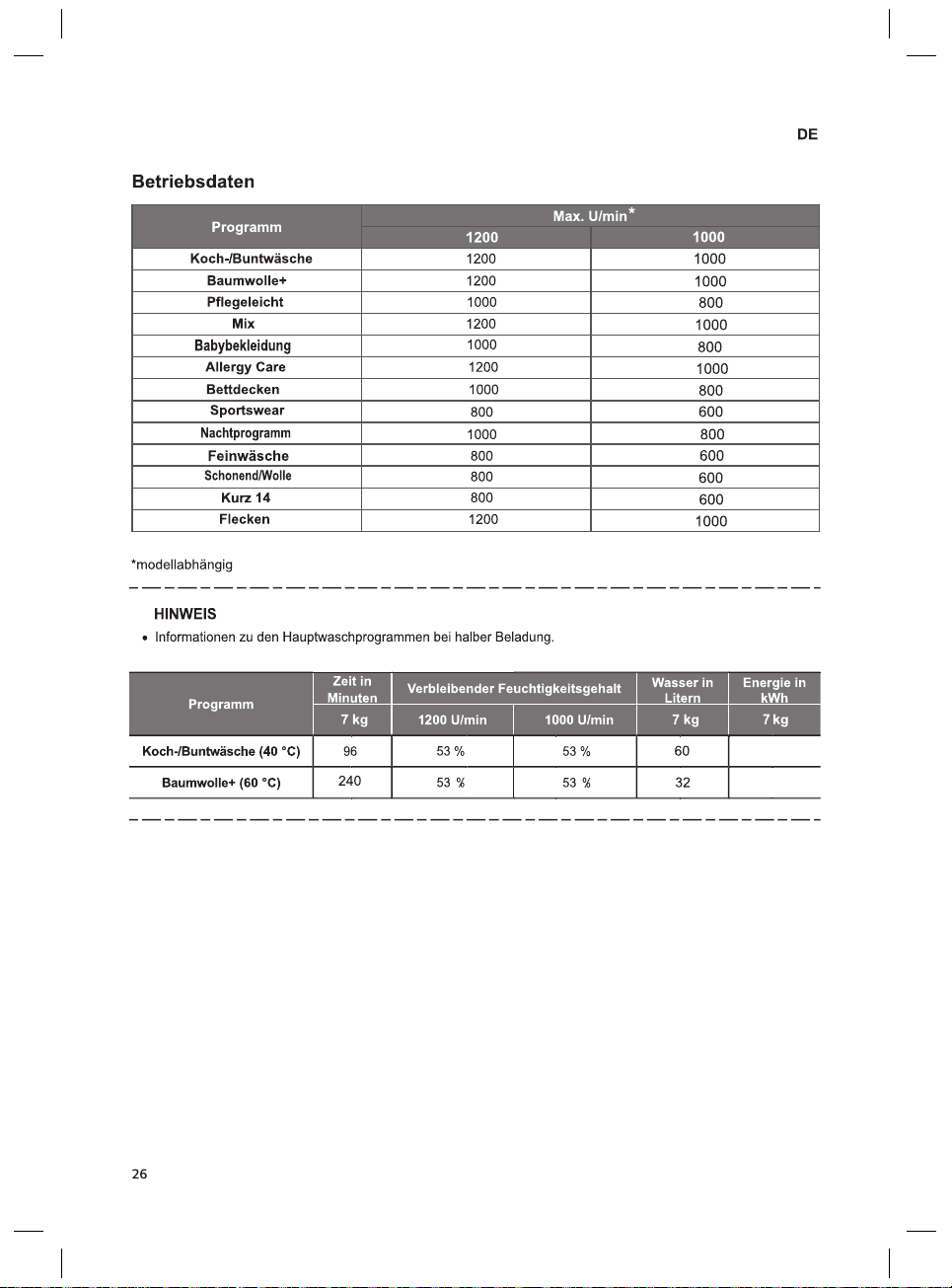 DE

Betriebsdaten

| Programm | Max. U/min* | |
|---|---|---|
| | 1200 | 1000 |
| Koch-/Buntwäsche | 1200 | 1000 |
| Baumwolle+ | 1200 | 1000 |
| Pflegeleicht | 1000 | 800 |
| Mix | 1200 | 1000 |
| Babybekleidung | 1000 | 800 |
| Allergy Care | 1200 | 1000 |
| Bettdecken | 1000 | 800 |
| Sportswear | 800 | 600 |
| Nachtprogramm | 1000 | 800 |
| Feinwäsche | 800 | 600 |
| Schonend/Wolle | 800 | 600 |
| Kurz 14 | 800 | 600 |
| Flecken | 1200 | 1000 |

*modellabhängig

HINWEIS

• Informationen zu den Hauptwaschprogrammen bei halber Beladung.

| Programm | Zeit in Minuten | Verbleibender Feuchtigkeitsgehalt | | Wasser in Litern | Energie in kWh |
|---|---|---|---|---|---|
| | 7 kg | 1200 U/min | 1000 U/min | 7 kg | 7 kg |
| Koch-/Buntwäsche (40 °C) | 96 | 53 % | 53 % | 60 | |
| Baumwolle+ (60 °C) | 240 | 53 % | 53 % | 32 | |

26